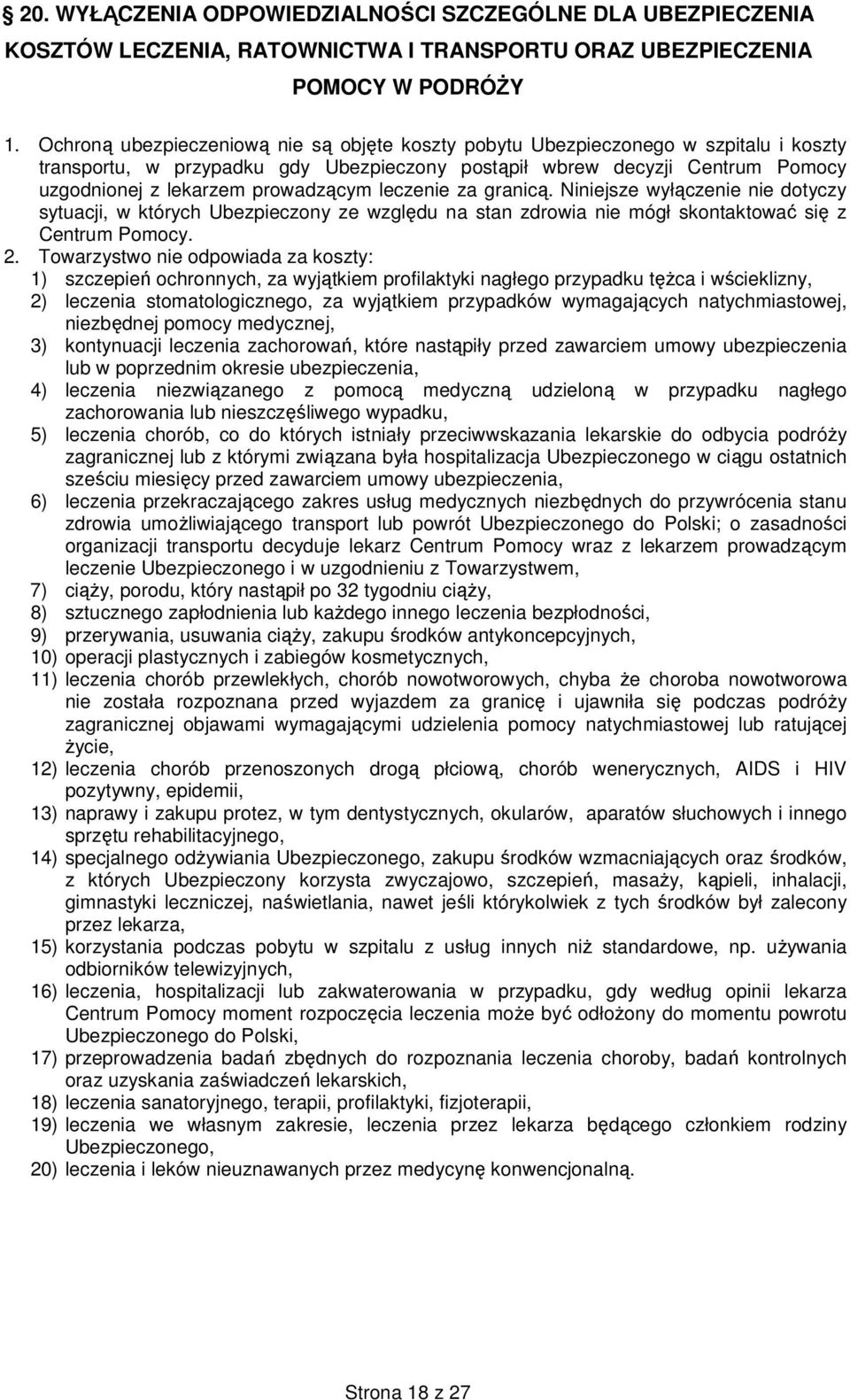 § 20. WYŁĄCZENIA ODPOWIEDZIALNOŚCI SZCZEGÓLNE DLA UBEZPIECZENIA KOSZTÓW LECZENIA, RATOWNICTWA I TRANSPORTU ORAZ UBEZPIECZENIA POMOCY W PODRÓŻY

1. Ochroną ubezpieczeniową nie są objęte koszty pobytu Ubezpieczonego w szpitalu i koszty transportu, w przypadku gdy Ubezpieczony postąpił wbrew decyzji Centrum Pomocy uzgodnionej z lekarzem prowadzącym leczenie za granicą. Niniejsze wyłączenie nie dotyczy sytuacji, w których Ubezpieczony ze względu na stan zdrowia nie mógł skontaktować się z Centrum Pomocy.
2. Towarzystwo nie odpowiada za koszty:
1) szczepień ochronnych, za wyjątkiem profilaktyki nagłego przypadku tężca i wścieklizny,
2) leczenia stomatologicznego, za wyjątkiem przypadków wymagających natychmiastowej, niezbędnej pomocy medycznej,
3) kontynuacji leczenia zachorowań, które nastąpiły przed zawarciem umowy ubezpieczenia lub w poprzednim okresie ubezpieczenia,
4) leczenia niezwiązanego z pomocą medyczną udzieloną w przypadku nagłego zachorowania lub nieszczęśliwego wypadku,
5) leczenia chorób, co do których istniały przeciwwskazania lekarskie do odbycia podróży zagranicznej lub z którymi związana była hospitalizacja Ubezpieczonego w ciągu ostatnich sześciu miesięcy przed zawarciem umowy ubezpieczenia,
6) leczenia przekraczającego zakres usług medycznych niezbędnych do przywrócenia stanu zdrowia umożliwiającego transport lub powrót Ubezpieczonego do Polski; o zasadności organizacji transportu decyduje lekarz Centrum Pomocy wraz z lekarzem prowadzącym leczenie Ubezpieczonego i w uzgodnieniu z Towarzystwem,
7) ciąży, porodu, który nastąpił po 32 tygodniu ciąży,
8) sztucznego zapłodnienia lub każdego innego leczenia bezpłodności,
9) przerywania, usuwania ciąży, zakupu środków antykoncepcyjnych,
10) operacji plastycznych i zabiegów kosmetycznych,
11) leczenia chorób przewlekłych, chorób nowotworowych, chyba że choroba nowotworowa nie została rozpoznana przed wyjazdem za granicę i ujawniła się podczas podróży zagranicznej objawami wymagającymi udzielenia pomocy natychmiastowej lub ratującej życie,
12) leczenia chorób przenoszonych drogą płciową, chorób wenerycznych, AIDS i HIV pozytywny, epidemii,
13) naprawy i zakupu protez, w tym dentystycznych, okularów, aparatów słuchowych i innego sprzętu rehabilitacyjnego,
14) specjalnego odżywiania Ubezpieczonego, zakupu środków wzmacniających oraz środków, z których Ubezpieczony korzysta zwyczajowo, szczepień, masaży, kąpieli, inhalacji, gimnastyki leczniczej, naświetlania, nawet jeśli którykolwiek z tych środków był zalecony przez lekarza,
15) korzystania podczas pobytu w szpitalu z usług innych niż standardowe, np. używania odbiorników telewizyjnych,
16) leczenia, hospitalizacji lub zakwaterowania w przypadku, gdy według opinii lekarza Centrum Pomocy moment rozpoczęcia leczenia może być odłożony do momentu powrotu Ubezpieczonego do Polski,
17) przeprowadzenia badań zbędnych do rozpoznania leczenia choroby, badań kontrolnych oraz uzyskania zaświadczeń lekarskich,
18) leczenia sanatoryjnego, terapii, profilaktyki, fizjoterapii,
19) leczenia we własnym zakresie, leczenia przez lekarza będącego członkiem rodziny Ubezpieczonego,
20) leczenia i leków nieuznawanych przez medycynę konwencjonalną.

Strona 18 z 27